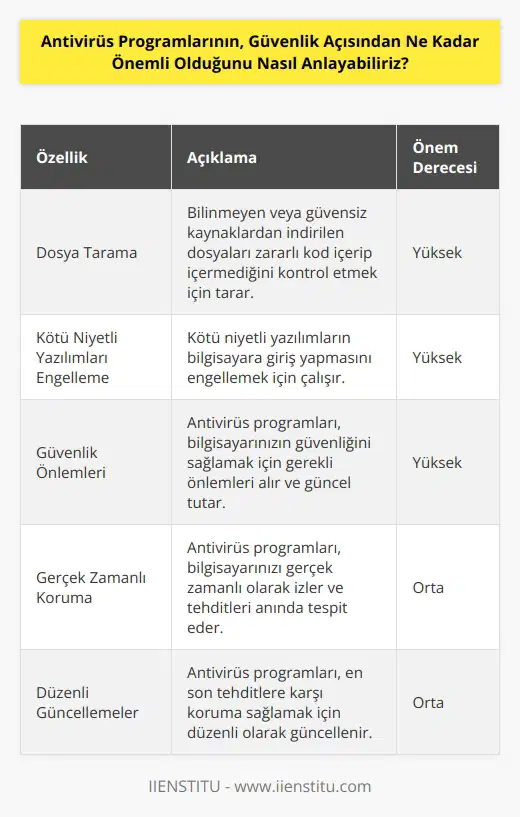 Antivirüs Programlarının, Güvenlik Açısından Ne Kadar Önemli Olduğunu Nasıl Anlayabiliriz?

| Özellik | Açıklama | Önem Derecesi |
|---|---|---|
| Dosya Tarama | Bilinmeyen veya güvensiz kaynaklardan indirilen dosyaları zararlı kod içerip içermediğini kontrol etmek için tarar. | Yüksek |
| Kötü Niyetli Yazılımları Engelleme | Kötü niyetli yazılımların bilgisayara giriş yapmasını engellemek için çalışır. | Yüksek |
| Güvenlik Önlemleri | Antivirüs programları, bilgisayarınızın güvenliğini sağlamak için gerekli önlemleri alır ve güncel tutar. | Yüksek |
| Gerçek Zamanlı Koruma | Antivirüs programları, bilgisayarınızı gerçek zamanlı olarak izler ve tehditleri anında tespit eder. | Orta |
| Düzenli Güncellemeler | Antivirüs programları, en son tehditlere karşı koruma sağlamak için düzenli olarak güncellenir. | Orta |

IIENSTITU - www.iienstitu.com